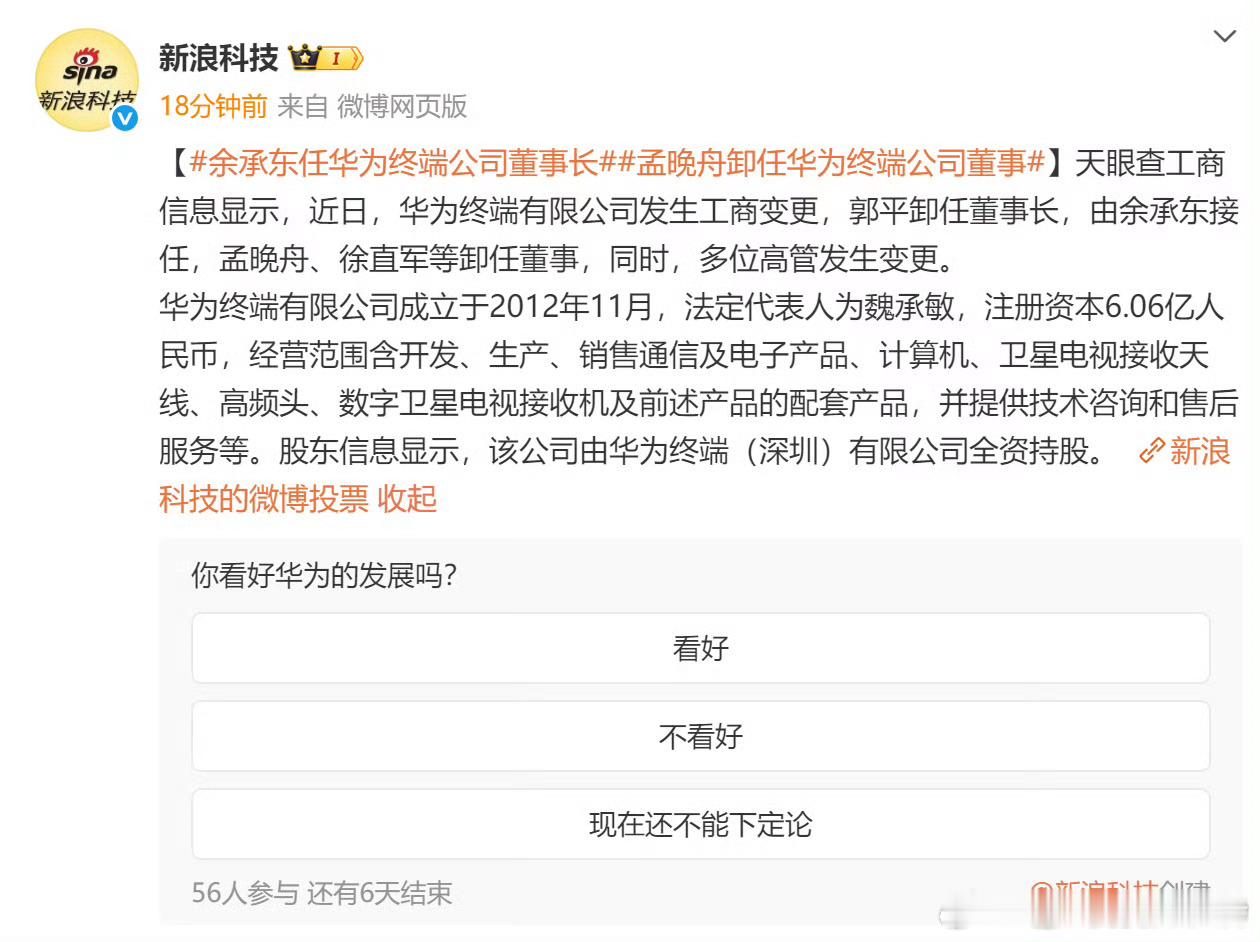 sina
新浪科技

新浪科技 I

18分钟前 来自 微博网页版

【#余承东任华为终端公司董事长##孟晚舟卸任华为终端公司董事#】天眼查工商信息显示，近日，华为终端有限公司发生工商变更，郭平卸任董事长，由余承东接任，孟晚舟、徐直军等卸任董事，同时，多位高管发生变更。
华为终端有限公司成立于2012年11月，法定代表人为魏承敏，注册资本6.06亿人民币，经营范围含开发、生产、销售通信及电子产品、计算机、卫星电视接收天线、高频头、数字卫星电视接收机及前述产品的配套产品，并提供技术咨询和售后服务等。股东信息显示，该公司由华为终端（深圳）有限公司全资持股。 新浪科技的微博投票 收起

你看好华为的发展吗？

看好

不看好

现在还不能下定论

56人参与 还有6天结束

@新浪科技创建